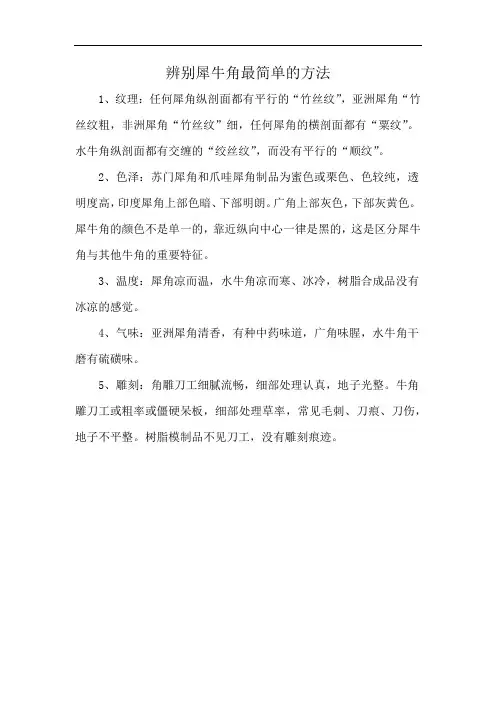 辨别犀牛角最简单的方法

1、纹理：任何犀角纵剖面都有平行的“竹丝纹”，亚洲犀角“竹丝纹粗，非洲犀角“竹丝纹”细，任何犀角的横剖面都有“粟纹”。水牛角纵剖面都有交缠的“绞丝纹”，而没有平行的“顺纹”。

2、色泽：苏门犀角和爪哇犀角制品为蜜色或栗色、色较纯，透明度高，印度犀角上部色暗、下部明朗。广角上部灰色，下部灰黄色。犀牛角的颜色不是单一的，靠近纵向中心一律是黑的，这是区分犀牛角与其他牛角的重要特征。

3、温度：犀角凉而温，水牛角凉而寒、冰冷，树脂合成品没有冰凉的感觉。

4、气味：亚洲犀角清香，有种中药味道，广角味腥，水牛角干磨有硫磺味。

5、雕刻：角雕刀工细腻流畅，细部处理认真，地子光整。牛角雕刀工或粗率或僵硬呆板，细部处理草率，常见毛刺、刀痕、刀伤，地子不平整。树脂模制品不见刀工，没有雕刻痕迹。